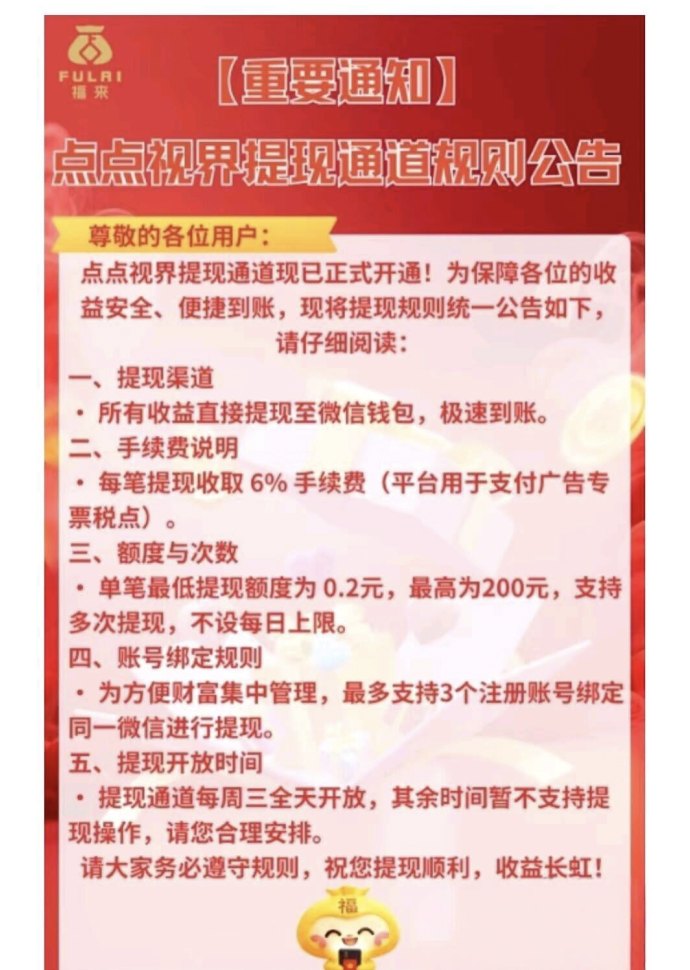 FULAI
福来

【重要通知】

点点视界提现通道规则公告

尊敬的各位用户：

点点视界提现通道现已正式开通！为保障各位的收益安全、便捷到账，现将提现规则统一公告如下，请仔细阅读：

一、提现渠道
· 所有收益直接提现至微信钱包，极速到账。

二、手续费说明
· 每笔提现收取 6% 手续费（平台用于支付广告专票税点）。

三、额度与次数
· 单笔最低提现额度为 0.2元，最高为200元，支持多次提现，不设每日上限。

四、账号绑定规则
· 为方便财富集中管理，最多支持3个注册账号绑定同一微信进行提现。

五、提现开放时间
· 提现通道每周三全天开放，其余时间暂不支持提现操作，请您合理安排。

请大家务必遵守规则，祝您提现顺利，收益长虹！

福